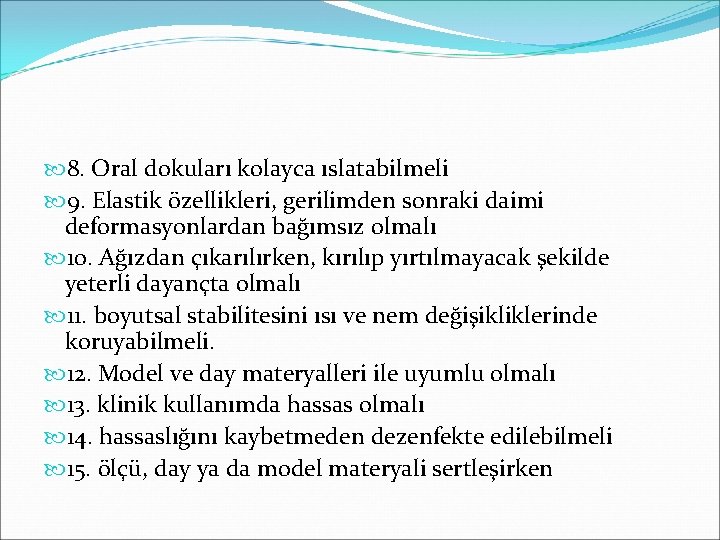 8. Oral dokuları kolayca ıslatabilmeli

9. Elastik özellikleri, gerilimden sonraki daimi deformasyonlardan bağımsız olmalı

10. Ağızdan çıkarılırken, kırılıp yırtılmayacak şekilde yeterli dayançta olmalı

11. boyutsal stabilitesini ısı ve nem değişikliklerinde koruyabilmeli.

12. Model ve day materyalleri ile uyumlu olmalı

13. klinik kullanımda hassas olmalı

14. hassaslığını kaybetmeden dezenfekte edilebilmeli

15. ölçü, day ya da model materyali sertleşirken